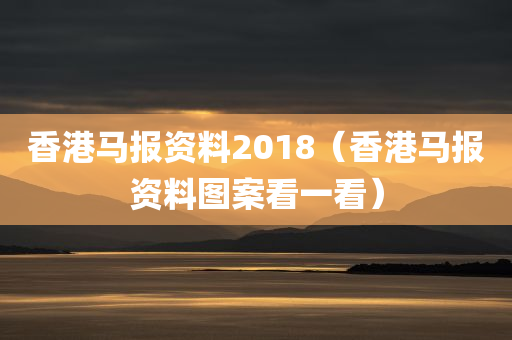 香港马报资料2018（香港马报资料图案看一看）